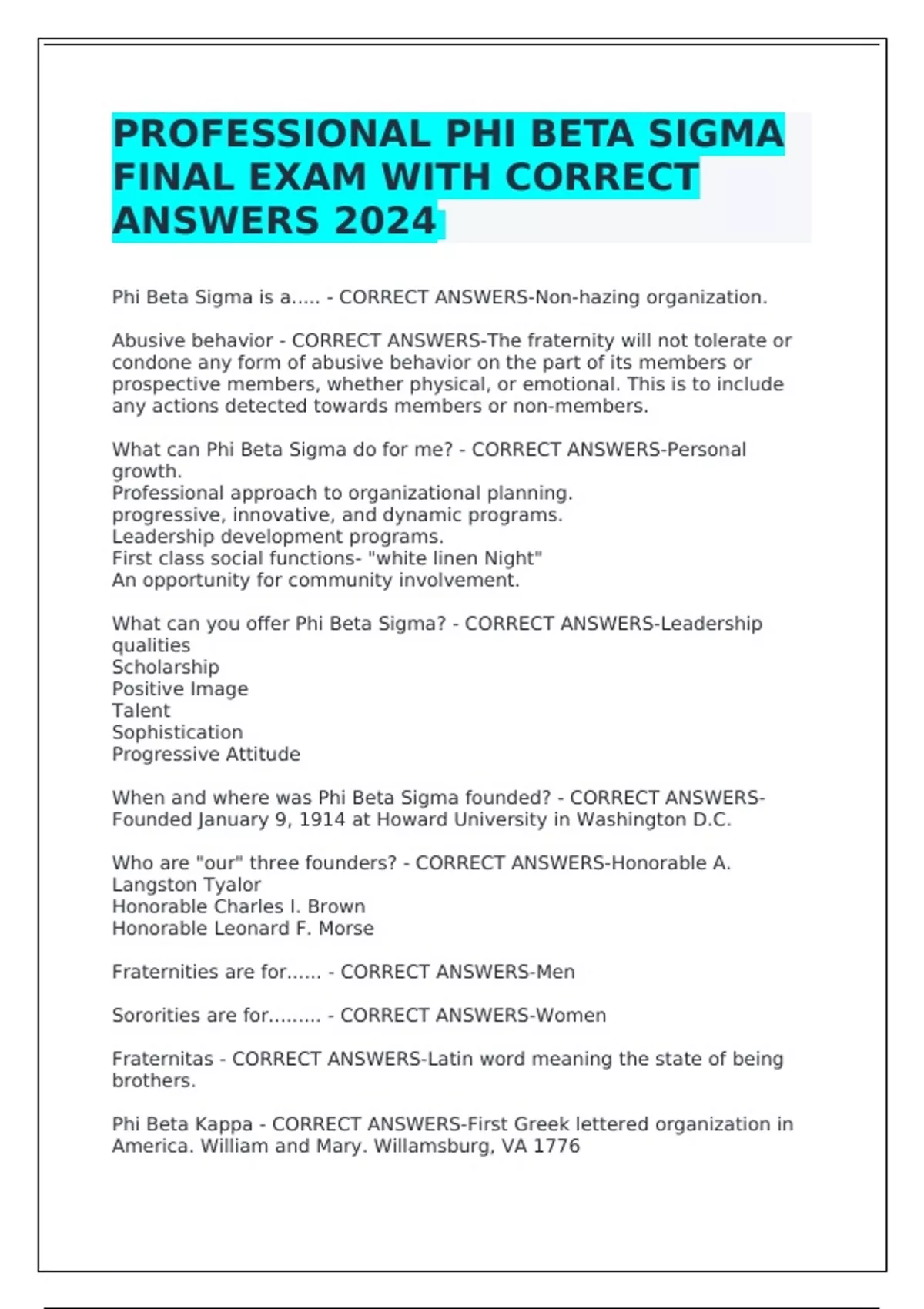 PROFESSIONAL PHI BETA SIGMA FINAL EXAM WITH CORRECT ANSWERS 2024

Phi Beta Sigma is a..... - CORRECT ANSWERS-Non-hazing organization.

Abusive behavior - CORRECT ANSWERS-The fraternity will not tolerate or condone any form of abusive behavior on the part of its members or prospective members, whether physical, or emotional. This is to include any actions detected towards members or non-members.

What can Phi Beta Sigma do for me? - CORRECT ANSWERS-Personal growth.
Professional approach to organizational planning.
progressive, innovative, and dynamic programs.
Leadership development programs.
First class social functions- "white linen Night"
An opportunity for community involvement.

What can you offer Phi Beta Sigma? - CORRECT ANSWERS-Leadership qualities
Scholarship
Positive Image
Talent
Sophistication
Progressive Attitude

When and where was Phi Beta Sigma founded? - CORRECT ANSWERS-Founded January 9, 1914 at Howard University in Washington D.C.

Who are "our" three founders? - CORRECT ANSWERS-Honorable A. Langston Tyalor
Honorable Charles I. Brown
Honorable Leonard F. Morse

Fraternities are for...... - CORRECT ANSWERS-Men

Sororities are for......... - CORRECT ANSWERS-Women

Fraternitas - CORRECT ANSWERS-Latin word meaning the state of being brothers.

Phi Beta Kappa - CORRECT ANSWERS-First Greek lettered organization in America. William and Mary. Willamsburg, VA 1776